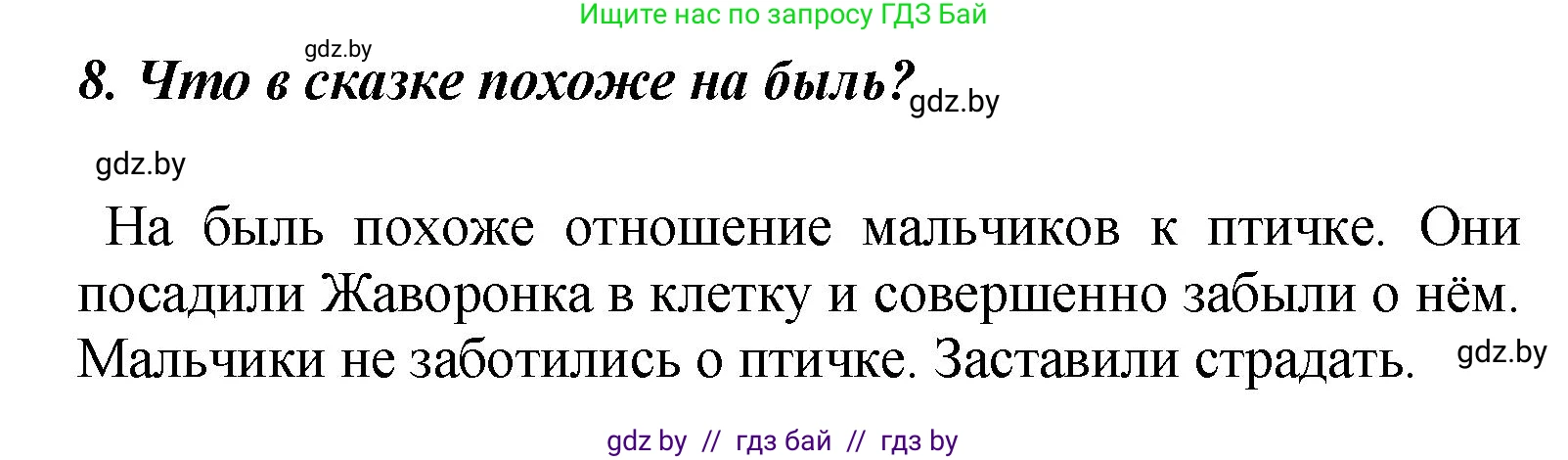 Ищите нас по запросу ГДЗ Бай

gdz.by

8. Что в сказке похоже на быль? gdz.by

gdz.by

На быль похоже отношение мальчиков к птичке. Они посадили Жаворонка в клетку и совершенно забыли о нём. Мальчики не заботились о птичке. Заставили страдать. gdz.by

gdz by // гдз бай // гдз by